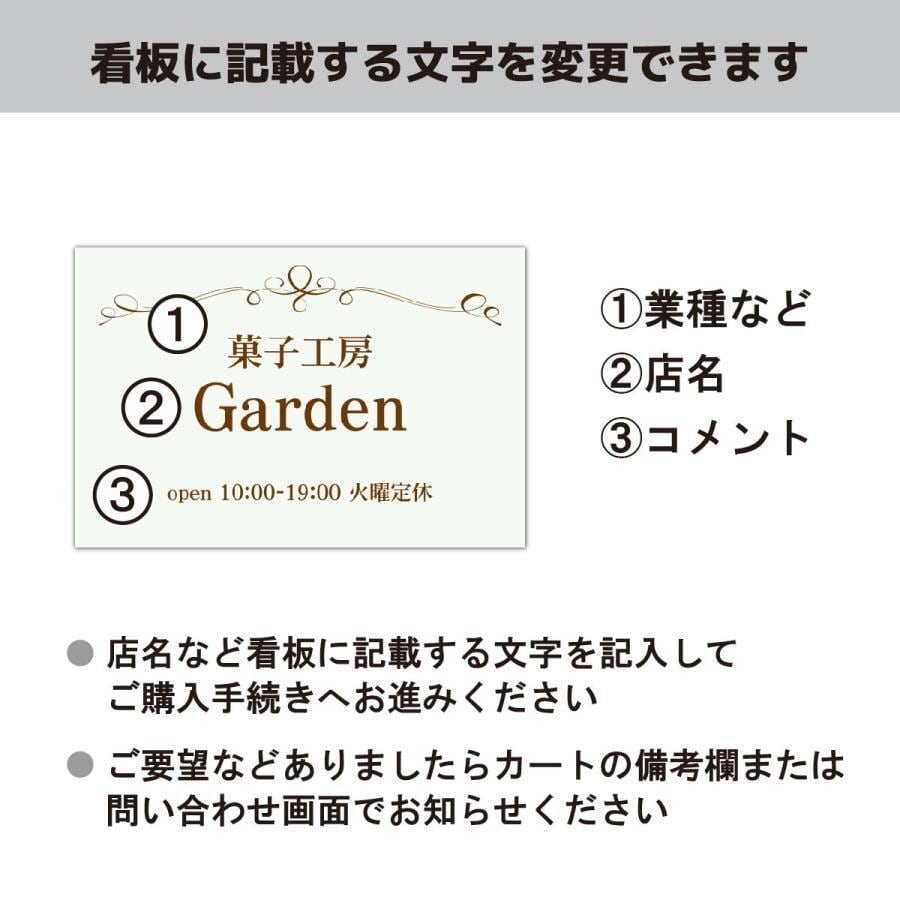 看板に記載する文字を変更できます

①
菓子工房
②
Garden
③
open 10:00-19:00 火曜定休

①業種など
②店名
③コメント

● 店名など看板に記載する文字を記入してご購入手続きへお進みください

● ご要望などありましたらカートの備考欄または問い合わせ画面でお知らせください